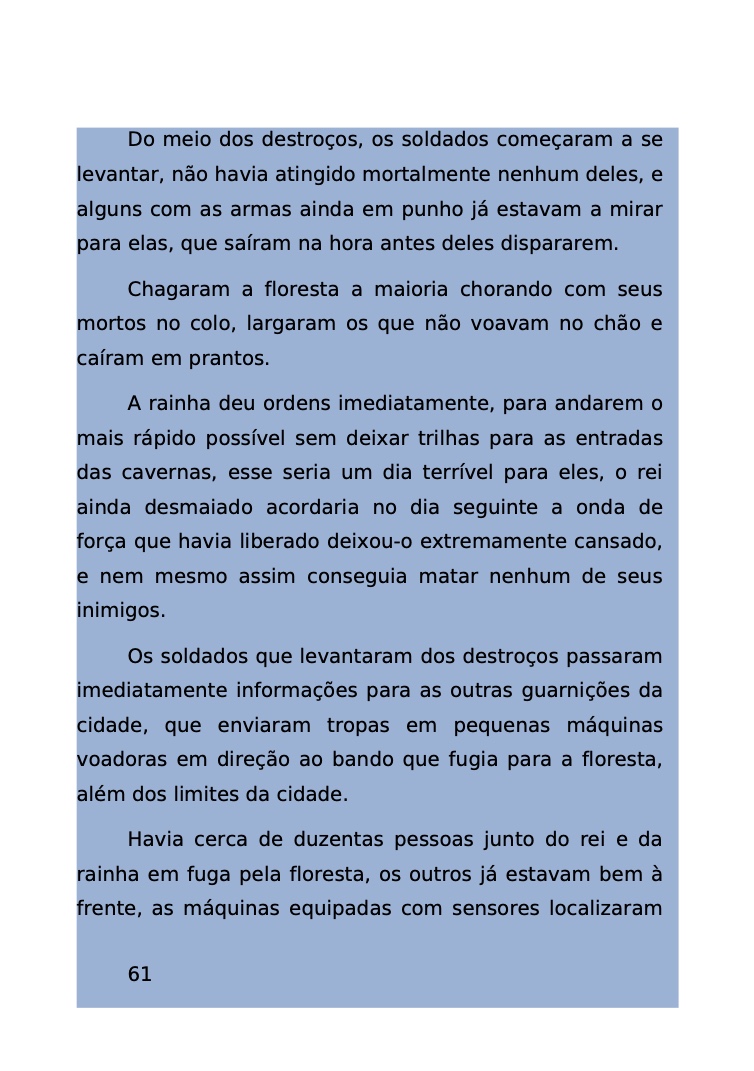 Do meio dos destroços, os soldados começaram a se levantar, não havia atingido mortalmente nenhum deles, e alguns com as armas ainda em punho já estavam a mirar para elas, que saíram na hora antes deles dispararem.

Chagaram a floresta a maioria chorando com seus mortos no colo, largaram os que não voavam no chão e caíram em prantos.

A rainha deu ordens imediatamente, para andarem o mais rápido possível sem deixar trilhas para as entradas das cavernas, esse seria um dia terrível para eles, o rei ainda desmaiado acordaria no dia seguinte a onda de força que havia liberado deixou-o extremamente cansado, e nem mesmo assim conseguia matar nenhum de seus inimigos.

Os soldados que levantaram dos destroços passaram imediatamente informações para as outras guarnições da cidade, que enviaram tropas em pequenas máquinas voadoras em direção ao bando que fugia para a floresta, além dos limites da cidade.

Havia cerca de duzentas pessoas junto do rei e da rainha em fuga pela floresta, os outros já estavam bem à frente, as máquinas equipadas com sensores localizaram

61